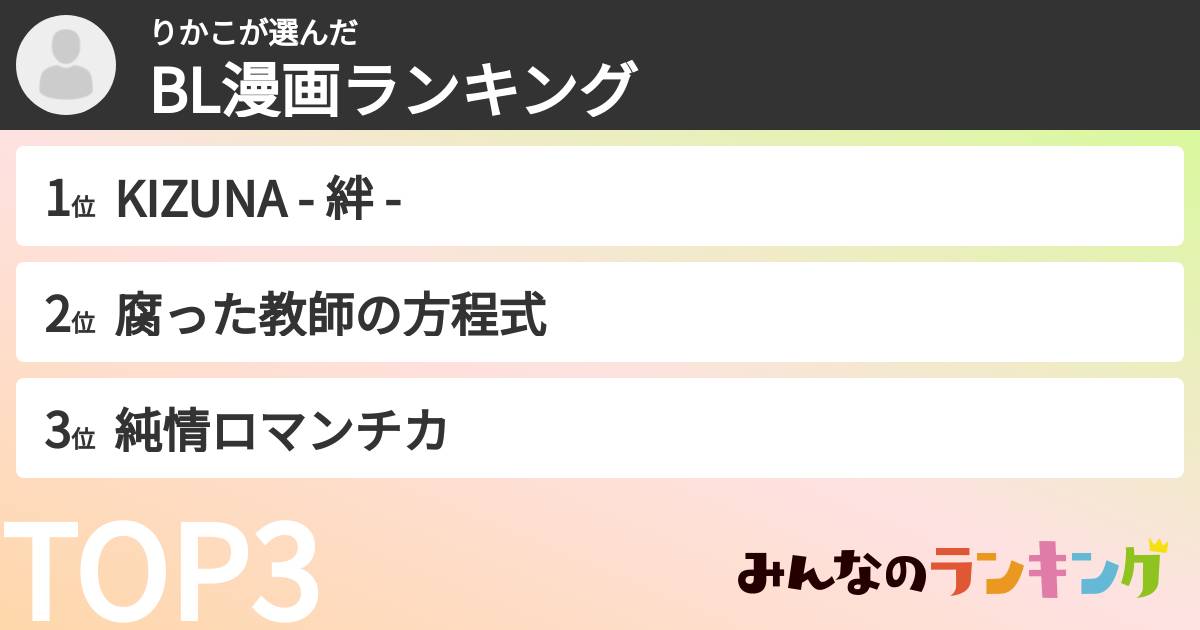 りかこが選んだ
BL漫画ランキング

1位 KIZUNA - 絆 -

2位 腐った教師の方程式

3位 純情ロマンチカ

TOP3

みんなのランキング